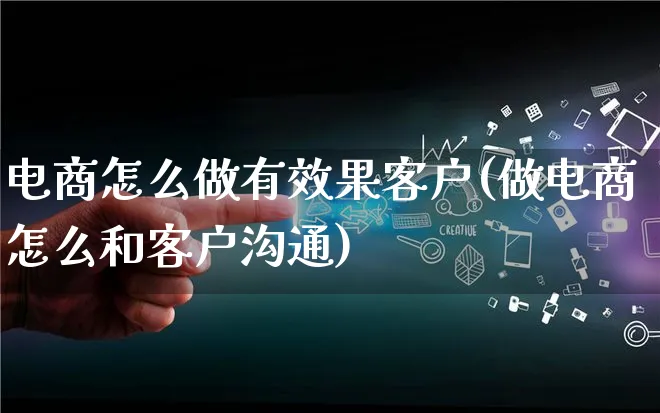 电商怎么做有效果客户(做电商怎么和客户沟通)

CREATIVE